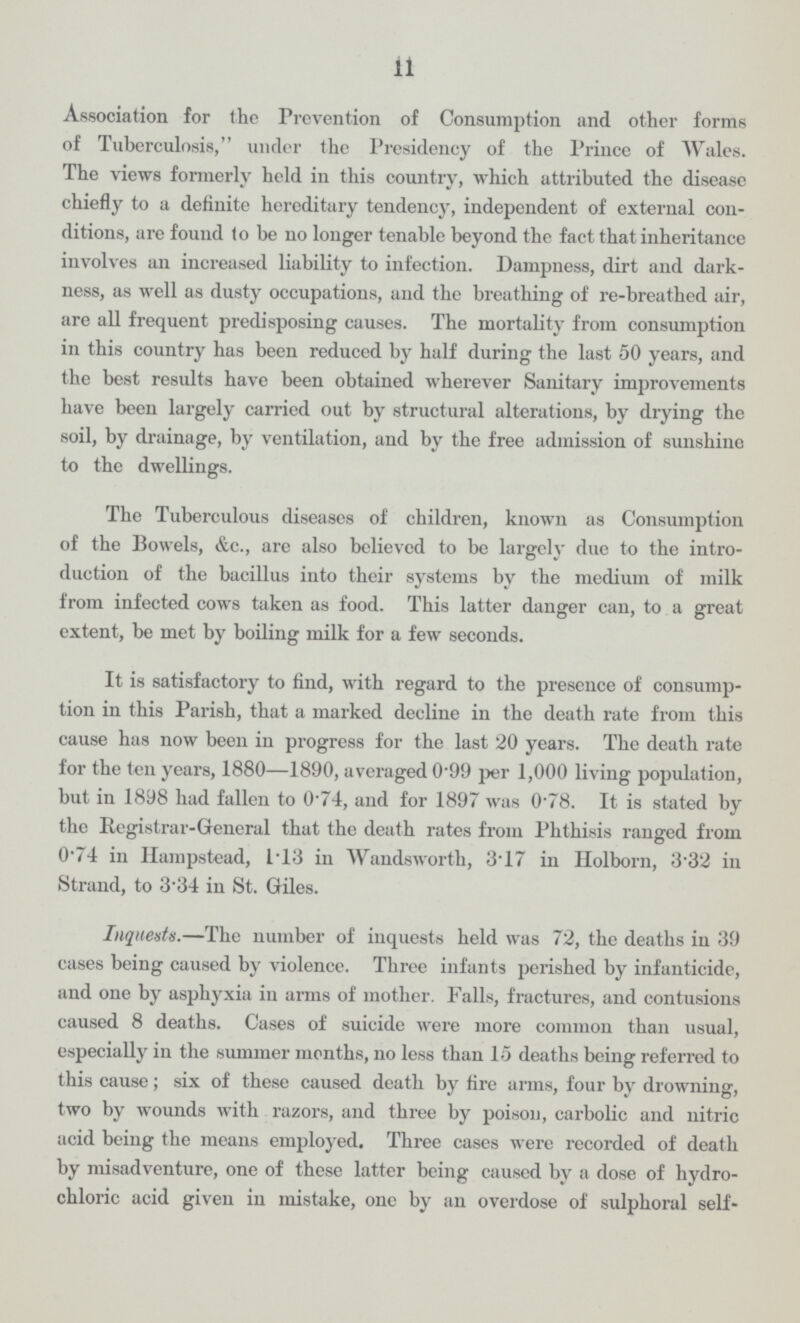 11

Association for the Prevention of Consumption and other forms of Tuberculosis," under the Presidency of the Prince of Wales. The views formerly held in this country, which attributed the disease chiefly to a definite hereditary tendency, independent of external conditions, are found to be no longer tenable beyond the fact that inheritance involves an increased liability to infection. Dampness, dirt and darkness, as well as dusty occupations, and the breathing of re-breathed air, are all frequent predisposing causes. The mortality from consumption in this country has been reduced by half during the last 50 years, and the best results have been obtained wherever Sanitary improvements have been largely carried out by structural alterations, by drying the soil, by drainage, by ventilation, and by the free admission of sunshine to the dwellings.

The Tuberculous diseases of children, known as Consumption of the Bowels, &c., are also believed to be largely due to the introduction of the bacillus into their systems by the medium of milk from infected cows taken as food. This latter danger can, to a great extent, be met by boiling milk for a few seconds.

It is satisfactory to find, with regard to the presence of consumption in this Parish, that a marked decline in the death rate from this cause has now been in progress for the last 20 years. The death rate for the ten years, 1880—1890, averaged 0·99 per 1,000 living population, but in 1898 had fallen to 0·74, and for 1897 was 0·78. It is stated by the Registrar-General that the death rates from Phthisis ranged from 0·74 in Hampstead, 1·13 in Wandsworth, 3·17 in Holborn, 3·32 in Strand, to 3·34 in St. Giles.

Inquests.—The number of inquests held was 72, the deaths in 39 cases being caused by violence. Three infants perished by infanticide, and one by asphyxia in arms of mother. Falls, fractures, and contusions caused 8 deaths. Cases of suicide were more common than usual, especially in the summer months, no less than 15 deaths being referred to this cause; six of these caused death by fire arms, four by drowning, two by wounds with razors, and three by poison, carbolic and nitric acid being the means employed. Three cases were recorded of death by misadventure, one of these latter being caused by a dose of hydrochloric acid given in mistake, one by an overdose of sulphoral self-